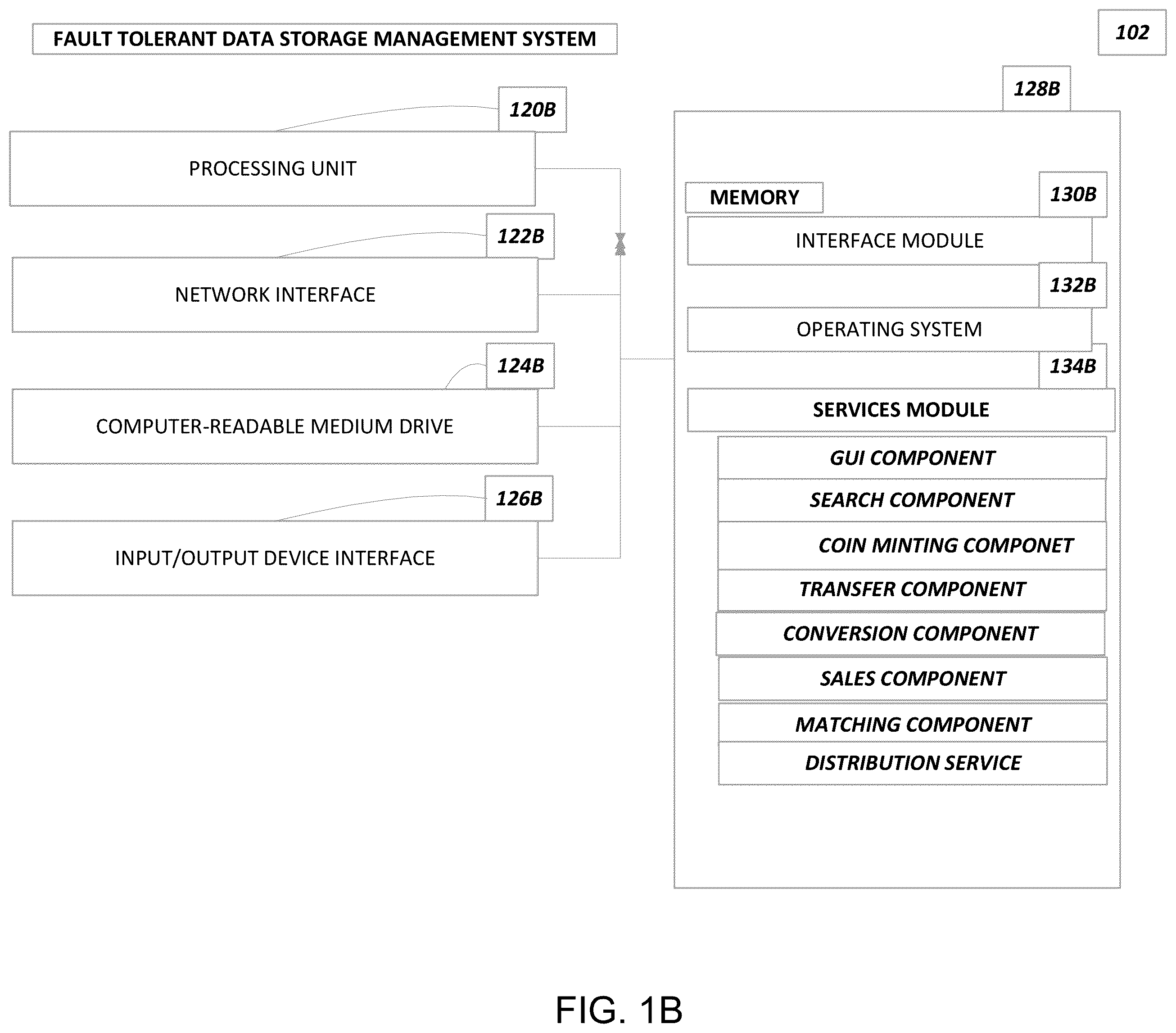 FAULT TOLERANT DATA STORAGE MANAGEMENT SYSTEM

102

120B

PROCESSING UNIT

122B

NETWORK INTERFACE

124B

COMPUTER-READABLE MEDIUM DRIVE

126B

INPUT/OUTPUT DEVICE INTERFACE

128B

MEMORY

130B

INTERFACE MODULE

132B

OPERATING SYSTEM

134B

SERVICES MODULE

GUI COMPONENT

SEARCH COMPONENT

COIN MINTING COMPONET

TRANSFER COMPONENT

CONVERSION COMPONENT

SALES COMPONENT

MATCHING COMPONENT

DISTRIBUTION SERVICE

FIG. 1B